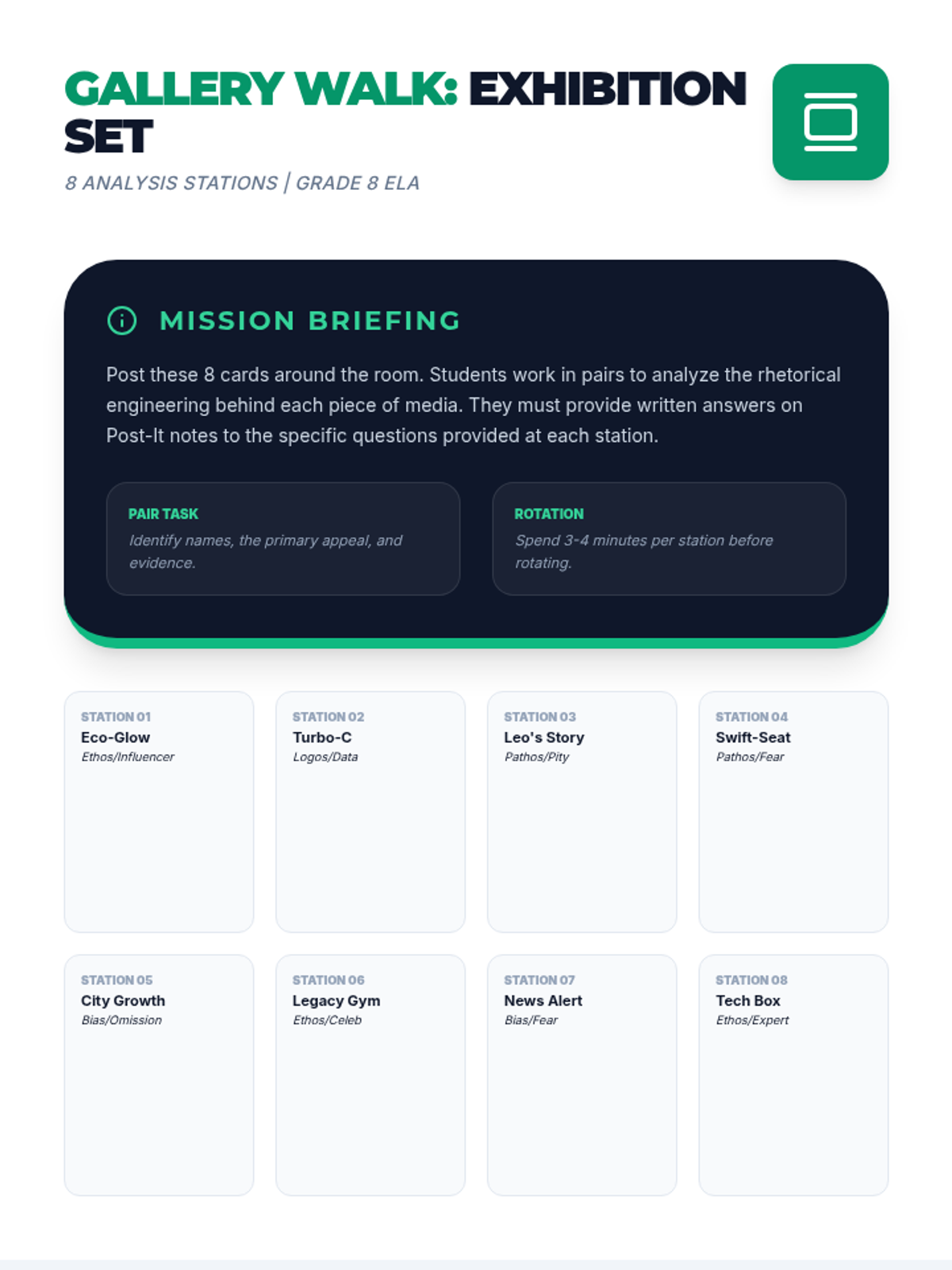 GALLERY WALK: EXHIBITION SET

8 ANALYSIS STATIONS | GRADE 8 ELA

MISSION BRIEFING

Post these 8 cards around the room. Students work in pairs to analyze the rhetorical engineering behind each piece of media. They must provide written answers on Post-It notes to the specific questions provided at each station.

PAIR TASK
Identify names, the primary appeal, and evidence.

ROTATION
Spend 3-4 minutes per station before rotating.

STATION 01
Eco-Glow
Ethos/Influencer

STATION 02
Turbo-C
Logos/Data

STATION 03
Leo's Story
Pathos/Pity

STATION 04
Swift-Seat
Pathos/Fear

STATION 05
City Growth
Bias/Omission

STATION 06
Legacy Gym
Ethos/Celeb

STATION 07
News Alert
Bias/Fear

STATION 08
Tech Box
Ethos/Expert